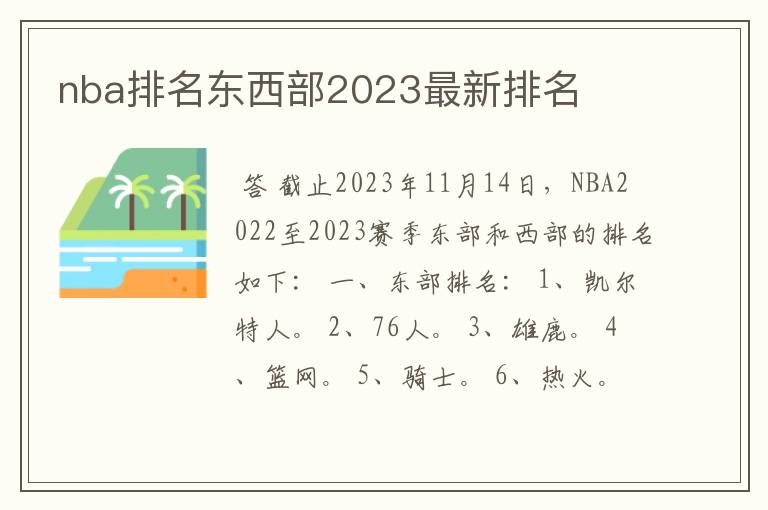 nba排名东西部2023最新排名

答 截止2023年11月14日，NBA2022至2023赛季东部和西部的排名如下： 一、东部排名： 1、凯尔特人。 2、76人。 3、雄鹿。 4、篮网。 5、骑士。 6、热火。